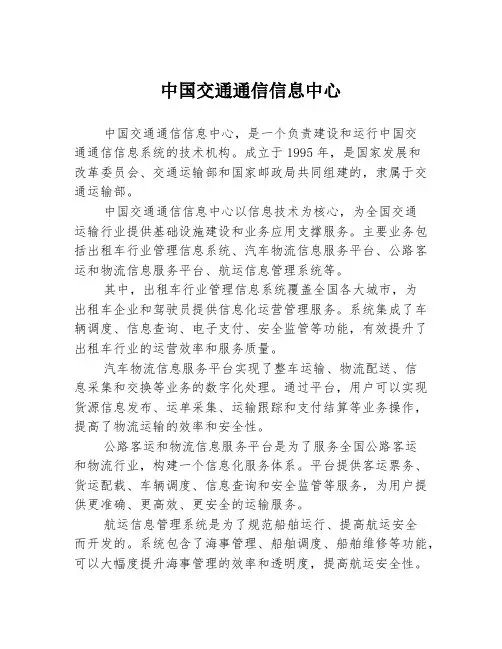 中国交通通信信息中心

中国交通通信信息中心，是一个负责建设和运行中国交通通信信息系统的技术机构。成立于1995年，是国家发展和改革委员会、交通运输部和国家邮政局共同组建的，隶属于交通运输部。

中国交通通信信息中心以信息技术为核心，为全国交通运输行业提供基础设施建设和业务应用支撑服务。主要业务包括出租车行业管理信息系统、汽车物流信息服务平台、公路客运和物流信息服务平台、航运信息管理系统等。

其中，出租车行业管理信息系统覆盖全国各大城市，为出租车企业和驾驶员提供信息化运营管理服务。系统集成了车辆调度、信息查询、电子支付、安全监管等功能，有效提升了出租车行业的运营效率和服务质量。

汽车物流信息服务平台实现了整车运输、物流配送、信息采集和交换等业务的数字化处理。通过平台，用户可以实现货源信息发布、运单采集、运输跟踪和支付结算等业务操作，提高了物流运输的效率和安全性。

公路客运和物流信息服务平台是为了服务全国公路客运和物流行业，构建一个信息化服务体系。平台提供客运票务、货运配载、车辆调度、信息查询和安全监管等服务，为用户提供更准确、更高效、更安全的运输服务。

航运信息管理系统是为了规范船舶运行、提高航运安全而开发的。系统包含了海事管理、船舶调度、船舶维修等功能，可以大幅度提升海事管理的效率和透明度，提高航运安全性。